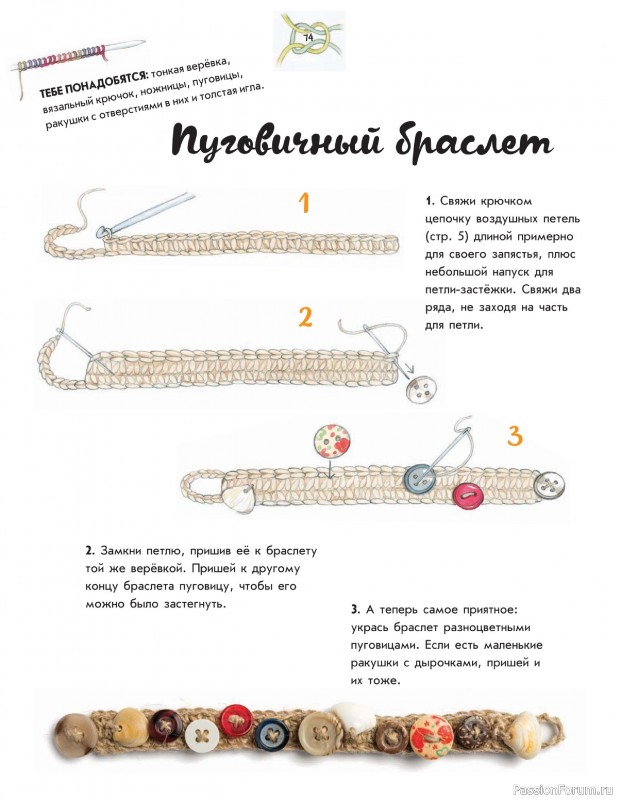 14

ТЕБЕ ПОНАДОБЯТСЯ: тонкая верёвка, вязальный крючок, ножницы, пуговицы, ракушки с отверстиями в них и толстая игла.

Пуговичный браслет

1

1. Свяжи крючком цепочку воздушных петель (стр. 5) длиной примерно для своего запястья, плюс небольшой напуск для петли-застёжки. Свяжи два ряда, не заходя на часть для петли.

2

3

2. Замкни петлю, пришив её к браслету той же верёвкой. Пришей к другому концу браслета пуговицу, чтобы его можно было застегнуть.

3. А теперь самое приятное: укрась браслет разноцветными пуговицами. Если есть маленькие ракушки с дырочками, пришей и их тоже.

PassionForum.ru